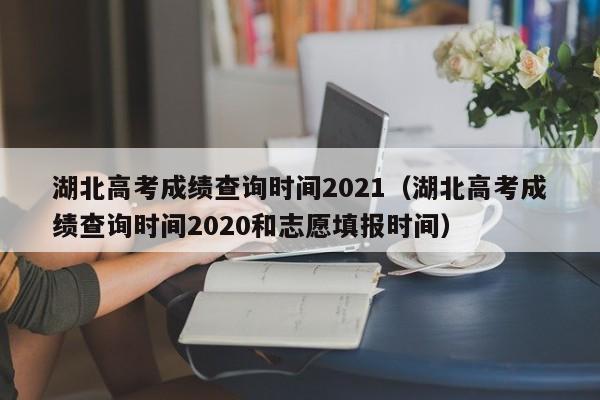 湖北高考成绩查询时间2021（湖北高考成绩查询时间2020和志愿填报时间）